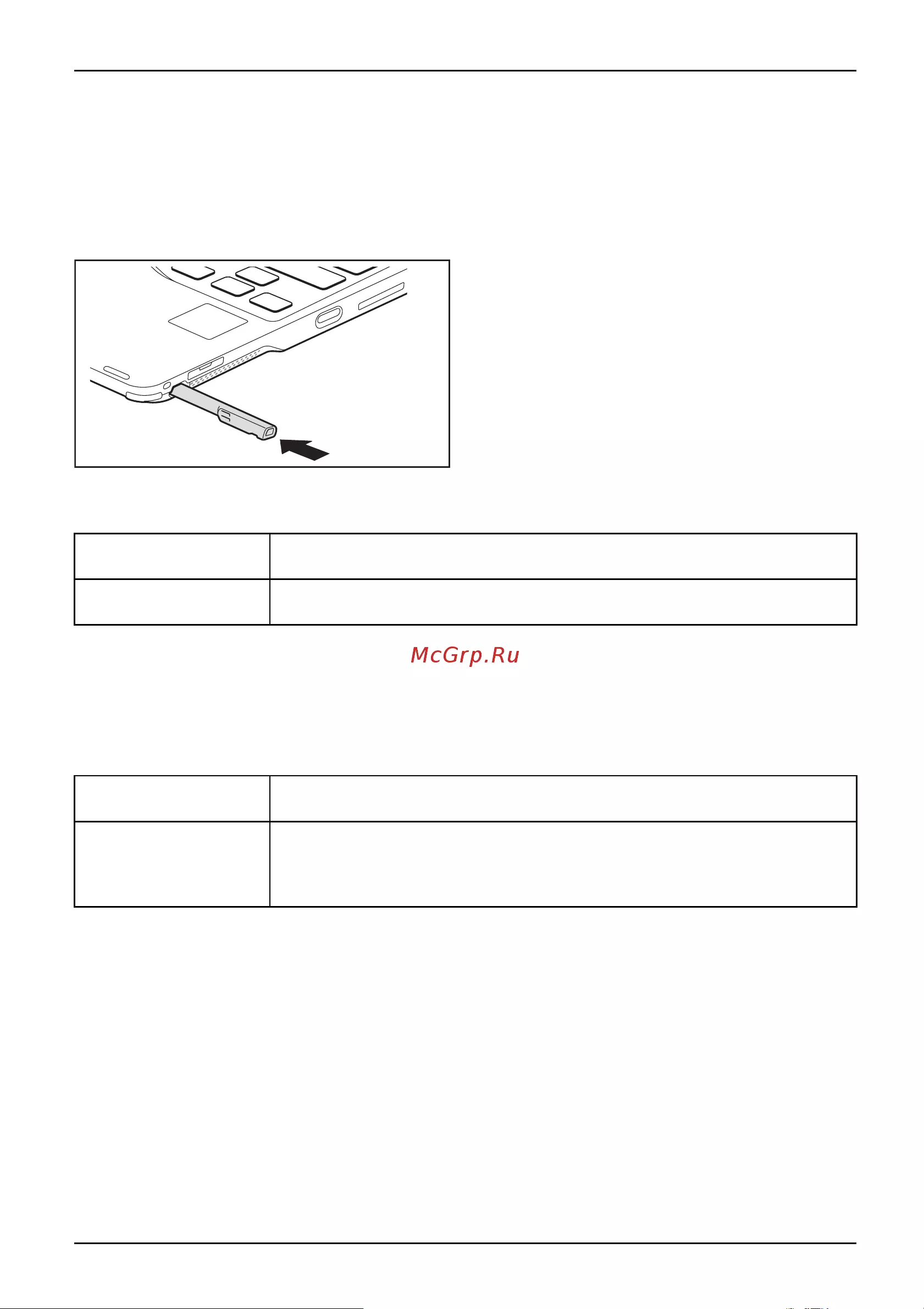 McGrp.Ru